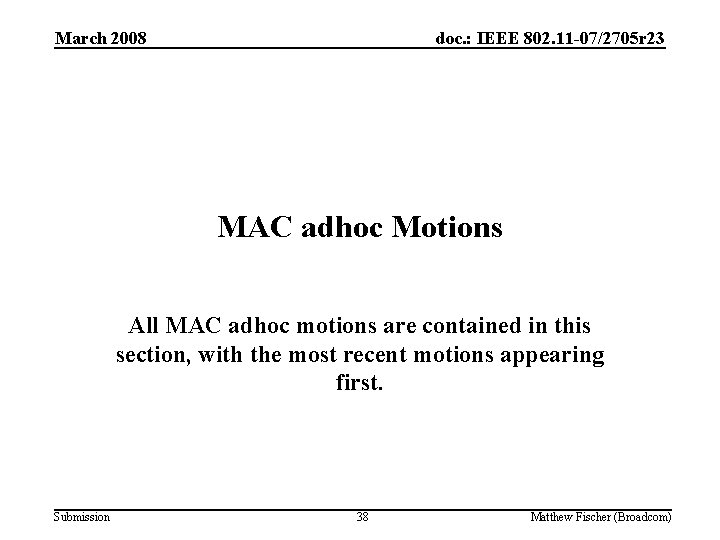 March 2008

doc.: IEEE 802.11-07/2705r23

MAC adhoc Motions

All MAC adhoc motions are contained in this section, with the most recent motions appearing first.

Submission

38

Matthew Fischer (Broadcom)